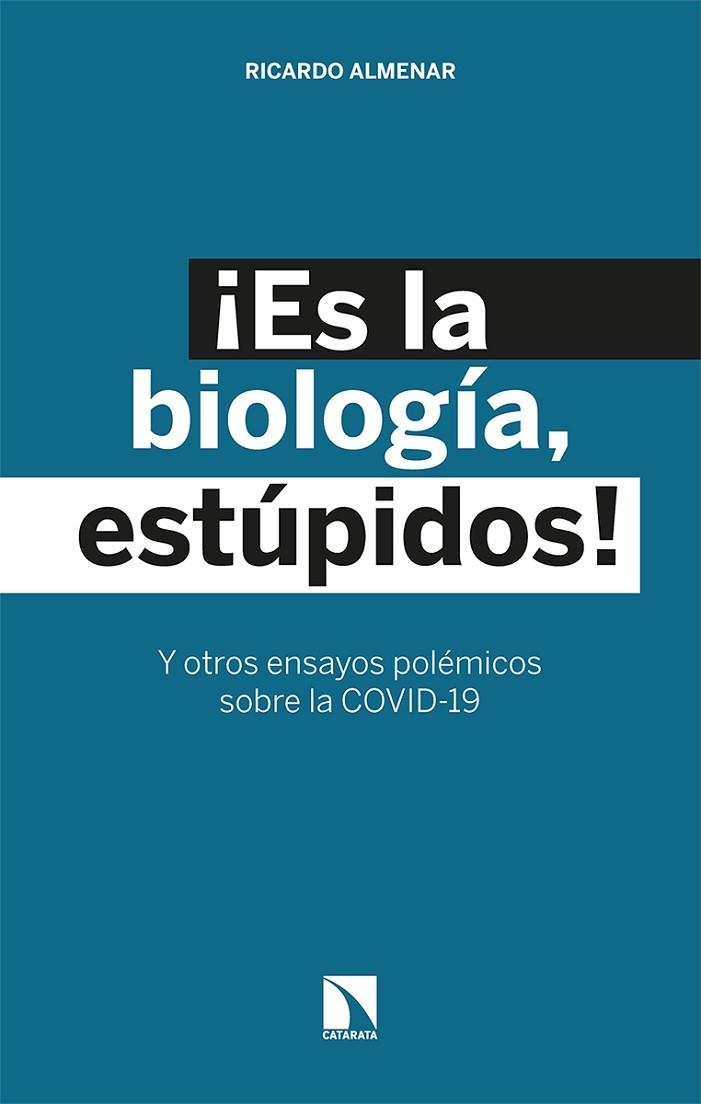 RICARDO ALMENAR

¡Es la biología, estúpidos!

Y otros ensayos polémicos sobre la COVID-19

CATARATA